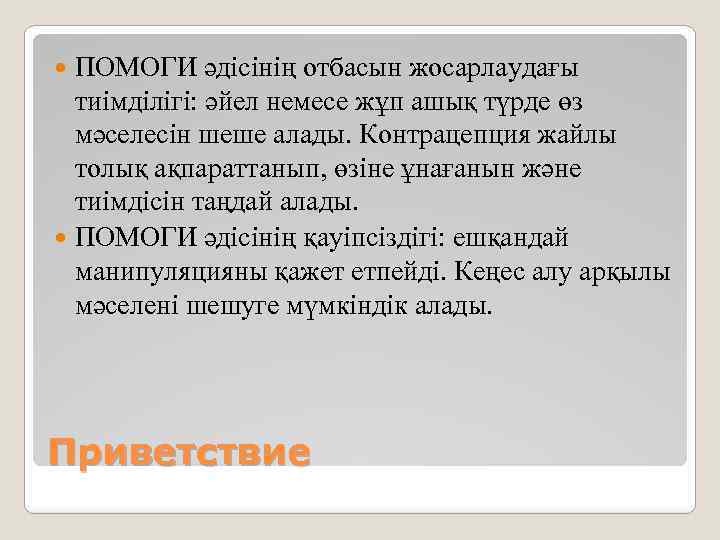 ПОМОГИ әдісінің отбасын жосарлаудағы тиімділігі: әйел немесе жұп ашық түрде өз мәселесін шеше алады. Контрацепция жайлы толық ақпараттанып, өзіне ұнағанын және тиімдісін таңдай алады.

ПОМОГИ әдісінің қауіпсіздігі: ешқандай манипуляцияны қажет етпейді. Кеңес алу арқылы мәселені шешуге мүмкіндік алады.

Приветствие